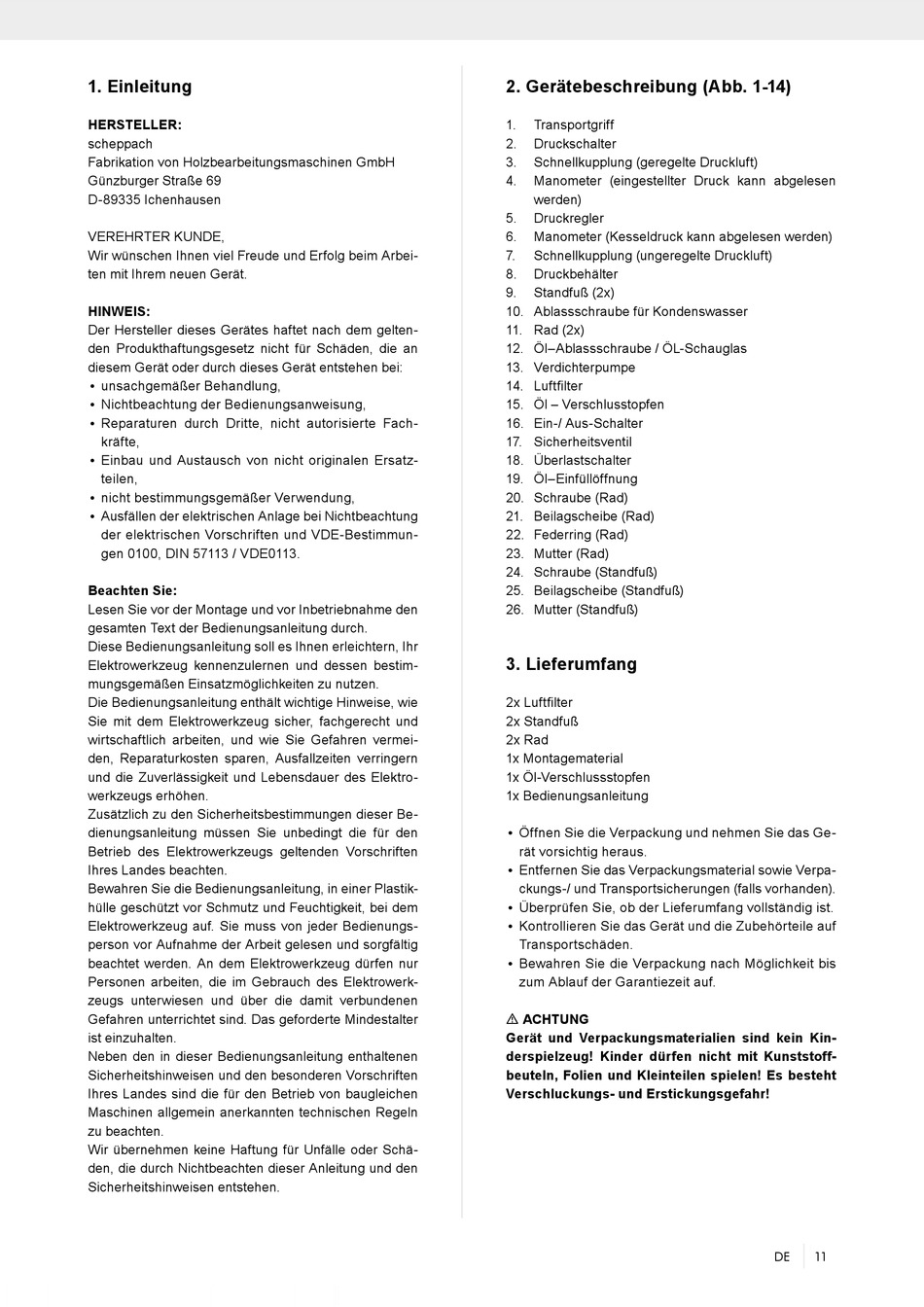 1. Einleitung

HERSTELLER:
scheppach
Fabrikation von Holzbearbeitungsmaschinen GmbH
Günzburger Straße 69
D-89335 Ichenhausen

VEREHRTER KUNDE,
Wir wünschen Ihnen viel Freude und Erfolg beim Arbeiten mit Ihrem neuen Gerät.

HINWEIS:
Der Hersteller dieses Gerätes haftet nach dem geltenden Produkthaftungsgesetz nicht für Schäden, die an diesem Gerät oder durch dieses Gerät entstehen bei:
• unsachgemäßer Behandlung,
• Nichtbeachtung der Bedienungsanweisung,
• Reparaturen durch Dritte, nicht autorisierte Fachkräfte,
• Einbau und Austausch von nicht originalen Ersatzteilen,
• nicht bestimmungsgemäßer Verwendung,
• Ausfällen der elektrischen Anlage bei Nichtbeachtung der elektrischen Vorschriften und VDE-Bestimmungen 0100, DIN 57113 / VDE0113.

Beachten Sie:
Lesen Sie vor der Montage und vor Inbetriebnahme den gesamten Text der Bedienungsanleitung durch.
Diese Bedienungsanleitung soll es Ihnen erleichtern, Ihr Elektrowerkzeug kennenzulernen und dessen bestimmungsgemäßen Einsatzmöglichkeiten zu nutzen.
Die Bedienungsanleitung enthält wichtige Hinweise, wie Sie mit dem Elektrowerkzeug sicher, fachgerecht und wirtschaftlich arbeiten, und wie Sie Gefahren vermeiden, Reparaturkosten sparen, Ausfallzeiten verringern und die Zuverlässigkeit und Lebensdauer des Elektrowerkzeugs erhöhen.
Zusätzlich zu den Sicherheitsbestimmungen dieser Bedienungsanleitung müssen Sie unbedingt die für den Betrieb des Elektrowerkzeugs geltenden Vorschriften Ihres Landes beachten.
Bewahren Sie die Bedienungsanleitung, in einer Plastikhülle geschützt vor Schmutz und Feuchtigkeit, bei dem Elektrowerkzeug auf. Sie muss von jeder Bedienungsperson vor Aufnahme der Arbeit gelesen und sorgfältig beachtet werden. An dem Elektrowerkzeug dürfen nur Personen arbeiten, die im Gebrauch des Elektrowerkzeugs unterwiesen und über die damit verbundenen Gefahren unterrichtet sind. Das geforderte Mindestalter ist einzuhalten.
Neben den in dieser Bedienungsanleitung enthaltenen Sicherheitshinweisen und den besonderen Vorschriften Ihres Landes sind die für den Betrieb von baugleichen Maschinen allgemein anerkannten technischen Regeln zu beachten.
Wir übernehmen keine Haftung für Unfälle oder Schäden, die durch Nichtbeachten dieser Anleitung und den Sicherheitshinweisen entstehen.

2. Gerätebeschreibung (Abb. 1-14)

1. Transportgriff
2. Druckschalter
3. Schnellkupplung (geregelte Druckluft)
4. Manometer (eingestellter Druck kann abgelesen werden)
5. Druckregler
6. Manometer (Kesseldruck kann abgelesen werden)
7. Schnellkupplung (ungeregelte Druckluft)
8. Druckbehälter
9. Standfuß (2x)
10. Ablassschraube für Kondenswasser
11. Rad (2x)
12. Öl–Ablassschraube / ÖL-Schauglas
13. Verdichterpumpe
14. Luftfilter
15. Öl – Verschlusstopfen
16. Ein-/ Aus-Schalter
17. Sicherheitsventil
18. Überlastschalter
19. Öl–Einfüllöffnung
20. Schraube (Rad)
21. Beilagscheibe (Rad)
22. Federring (Rad)
23. Mutter (Rad)
24. Schraube (Standfuß)
25. Beilagscheibe (Standfuß)
26. Mutter (Standfuß)

3. Lieferumfang

2x Luftfilter
2x Standfuß
2x Rad
1x Montagematerial
1x Öl-Verschlussstopfen
1x Bedienungsanleitung

• Öffnen Sie die Verpackung und nehmen Sie das Gerät vorsichtig heraus.
• Entfernen Sie das Verpackungsmaterial sowie Verpackungs-/ und Transportsicherungen (falls vorhanden).
• Überprüfen Sie, ob der Lieferumfang vollständig ist.
• Kontrollieren Sie das Gerät und die Zubehörteile auf Transportschäden.
• Bewahren Sie die Verpackung nach Möglichkeit bis zum Ablauf der Garantiezeit auf.

⚠ ACHTUNG
Gerät und Verpackungsmaterialien sind kein Kinderspielzeug! Kinder dürfen nicht mit Kunststoffbeuteln, Folien und Kleinteilen spielen! Es besteht Verschluckungs- und Erstickungsgefahr!

DE | 11